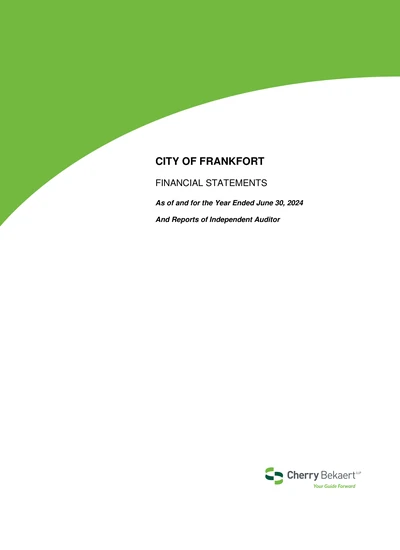 CITY OF FRANKFORT

FINANCIAL STATEMENTS

As of and for the Year Ended June 30, 2024

And Reports of Independent Auditor

Cherry Bekaert LLP
Your Guide Forward